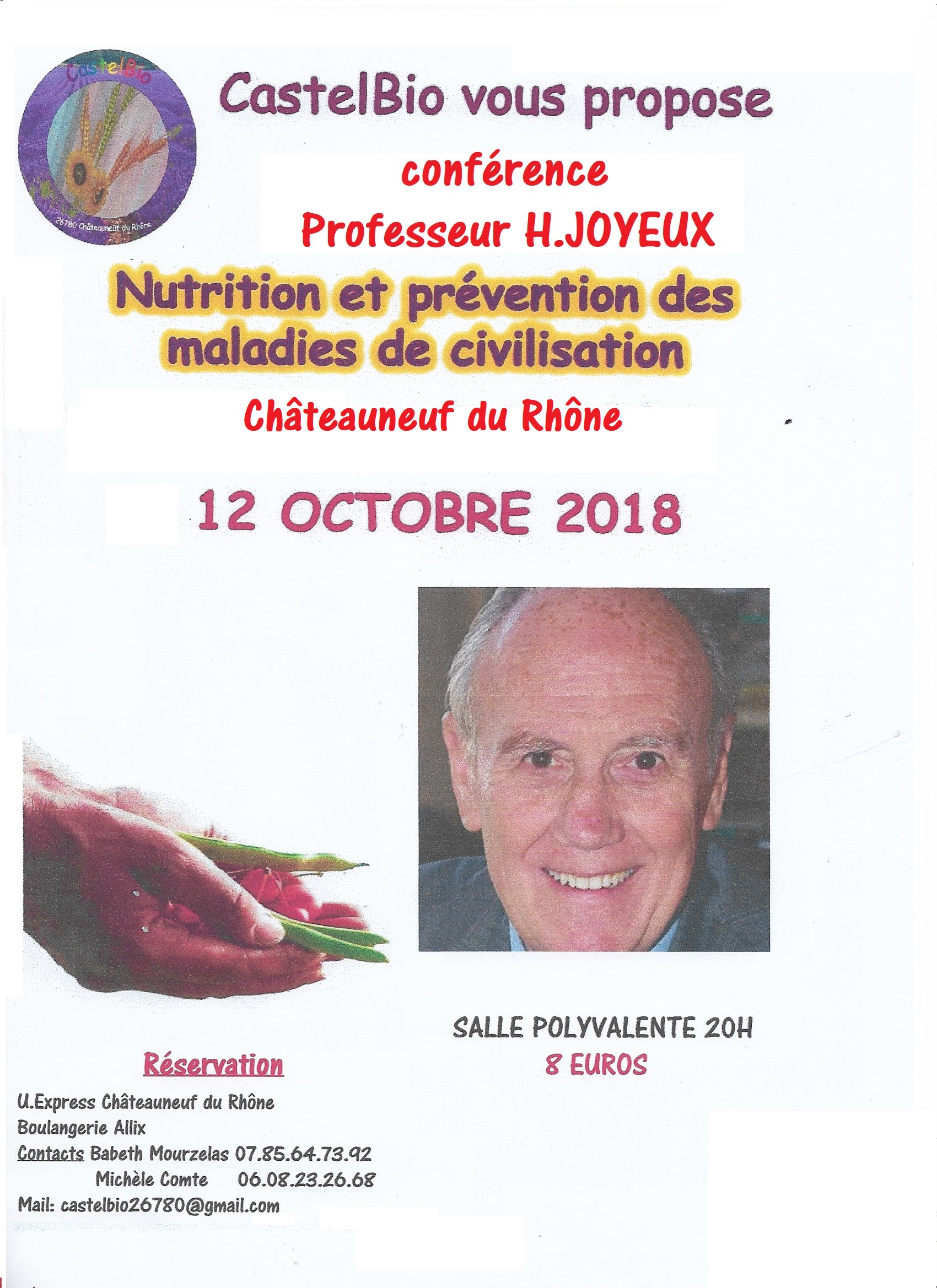 CastelBio

26780 Châteauneuf du Rhône

CastelBio vous propose

conférence

Professeur H.JOYEUX

Nutrition et prévention des maladies de civilisation

Châteauneuf du Rhône

12 OCTOBRE 2018

SALLE POLYVALENTE 20H

8 EUROS

Réservation

U.Express Châteauneuf du Rhône
Boulangerie Allix
Contacts Babeth Mourzelas 07.85.64.73.92
Michèle Comte 06.08.23.26.68
Mail: castelbio26780@gmail.com